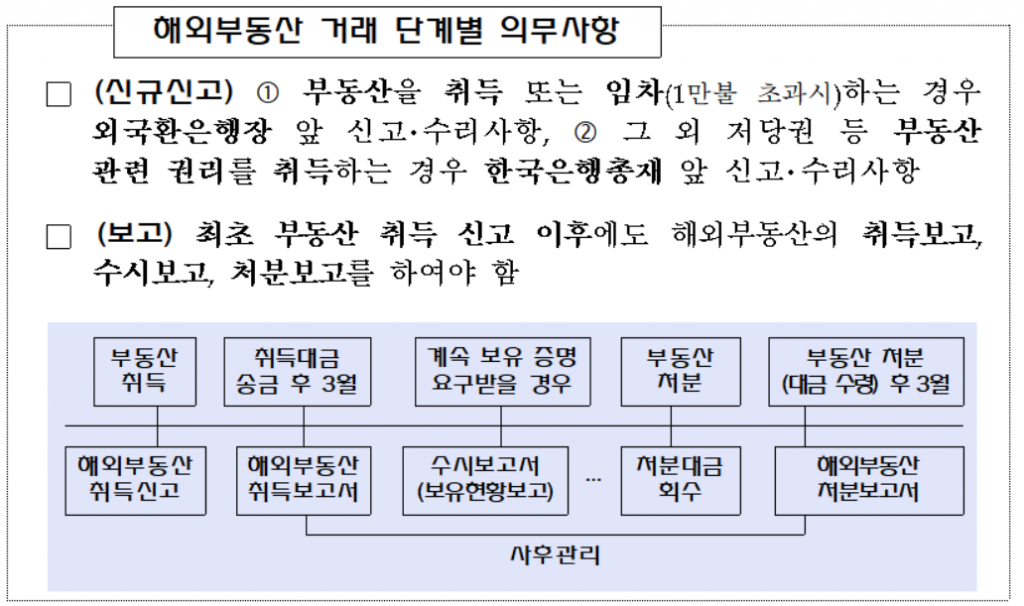 해외부동산 거래 단계별 의무사항

□ (신규신고) ① 부동산을 취득 또는 임차(1만불 초과시)하는 경우 외국환은행장 앞 신고·수리사항, ② 그 외 저당권 등 부동산 관련 권리를 취득하는 경우 한국은행총재 앞 신고·수리사항

□ (보고) 최초 부동산 취득 신고 이후에도 해외부동산의 취득보고, 수시보고, 처분보고를 하여야 함

부동산 취득

취득대금 송금 후 3월

계속 보유 증명 요구받을 경우

부동산 처분

부동산 처분 (대금 수령) 후 3월

해외부동산 취득신고

해외부동산 취득보고서

수시보고서 (보유현황보고)

...

처분대금 회수

해외부동산 처분보고서

사후관리